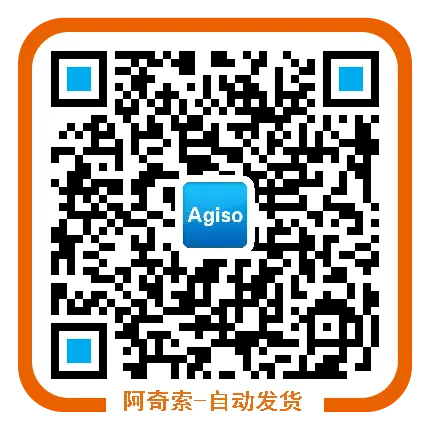 Agiso

阿奇索-自动发货